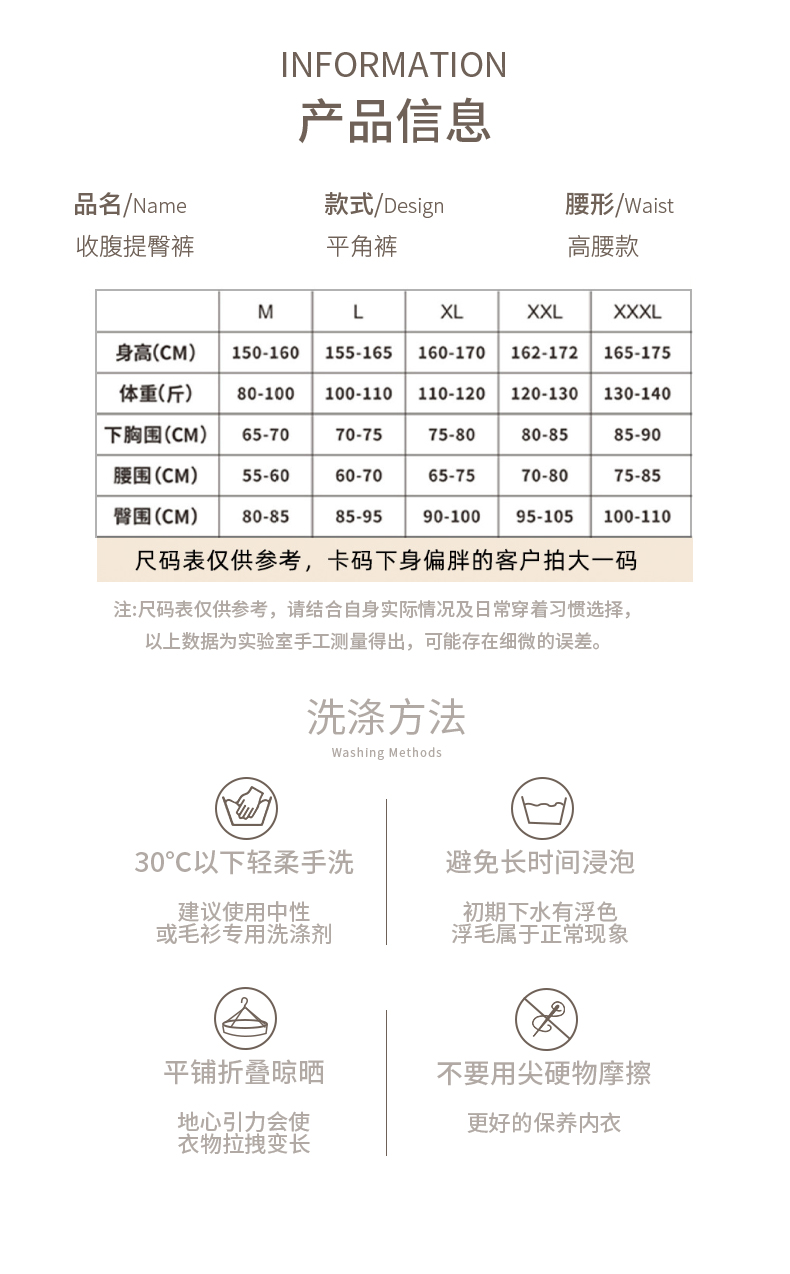 INFORMATION
产品信息

品名/Name
收腹提臀裤

款式/Design
平角裤

腰形/Waist
高腰款

| | M | L | XL | XXL | XXXL |
|---|---|---|---|---|---|
| 身高(CM) | 150-160 | 155-165 | 160-170 | 162-172 | 165-175 |
| 体重(斤) | 80-100 | 100-110 | 110-120 | 120-130 | 130-140 |
| 下胸围(CM) | 65-70 | 70-75 | 75-80 | 80-85 | 85-90 |
| 腰围(CM) | 55-60 | 60-70 | 65-75 | 70-80 | 75-85 |
| 臀围(CM) | 80-85 | 85-95 | 90-100 | 95-105 | 100-110 |

尺码表仅供参考，卡码下身偏胖的客户拍大一码

注:尺码表仅供参考，请结合自身实际情况及日常穿着习惯选择，以上数据为实验室手工测量得出，可能存在细微的误差。

洗涤方法
Washing Methods

30°C以下轻柔手洗
建议使用中性
或毛衫专用洗涤剂

避免长时间浸泡
初期下水有浮色
浮毛属于正常现象

平铺折叠晾晒
地心引力会使
衣物拉拽变长

不要用尖硬物摩擦
更好的保养内衣